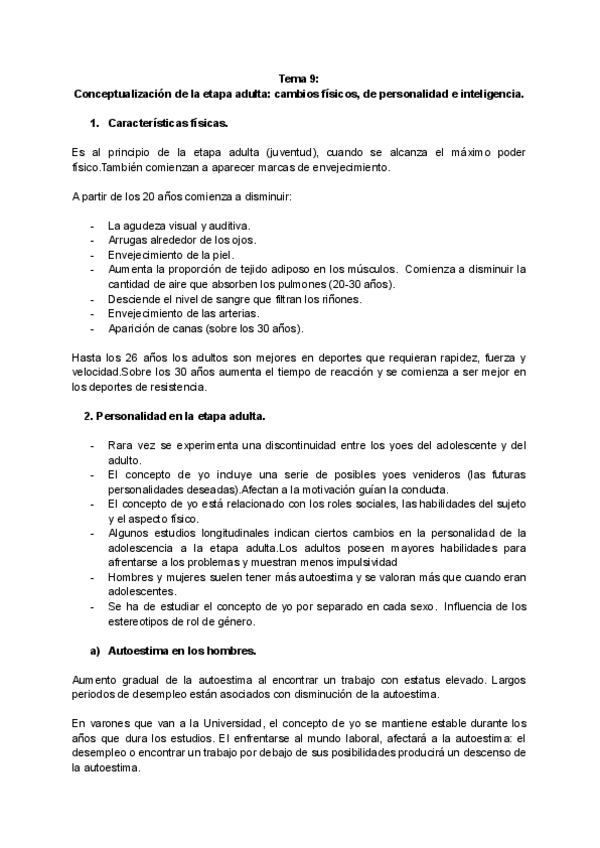 Tema 9:
Conceptualización de la etapa adulta: cambios físicos, de personalidad e inteligencia.

1. Características físicas.

Es al principio de la etapa adulta (juventud), cuando se alcanza el máximo poder físico.También comienzan a aparecer marcas de envejecimiento.

A partir de los 20 años comienza a disminuir:

- La agudeza visual y auditiva.
- Arrugas alrededor de los ojos.
- Envejecimiento de la piel.
- Aumenta la proporción de tejido adiposo en los músculos. Comienza a disminuir la cantidad de aire que absorben los pulmones (20-30 años).
- Desciende el nivel de sangre que filtran los riñones.
- Envejecimiento de las arterias.
- Aparición de canas (sobre los 30 años).

Hasta los 26 años los adultos son mejores en deportes que requieran rapidez, fuerza y velocidad.Sobre los 30 años aumenta el tiempo de reacción y se comienza a ser mejor en los deportes de resistencia.

2. Personalidad en la etapa adulta.

- Rara vez se experimenta una discontinuidad entre los yoes del adolescente y del adulto.
- El concepto de yo incluye una serie de posibles yoes venideros (las futuras personalidades deseadas).Afectan a la motivación guían la conducta.
- El concepto de yo está relacionado con los roles sociales, las habilidades del sujeto y el aspecto físico.
- Algunos estudios longitudinales indican ciertos cambios en la personalidad de la adolescencia a la etapa adulta.Los adultos poseen mayores habilidades para afrentarse a los problemas y muestran menos impulsividad
- Hombres y mujeres suelen tener más autoestima y se valoran más que cuando eran adolescentes.
- Se ha de estudiar el concepto de yo por separado en cada sexo. Influencia de los estereotipos de rol de género.

a) Autoestima en los hombres.

Aumento gradual de la autoestima al encontrar un trabajo con estatus elevado. Largos periodos de desempleo están asociados con disminución de la autoestima.

En varones que van a la Universidad, el concepto de yo se mantiene estable durante los años que dura los estudios. El enfrentarse al mundo laboral, afectará a la autoestima: el desempleo o encontrar un trabajo por debajo de sus posibilidades producirá un descenso de la autoestima.